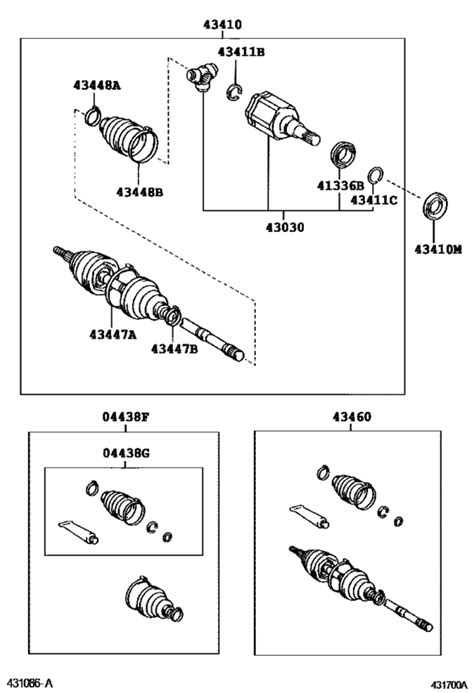 43410

43411B

43448A

43448B

41336B

43411C

43030

43410M

43447A

43447B

04438F

04438G

43460

431086-A

431700A